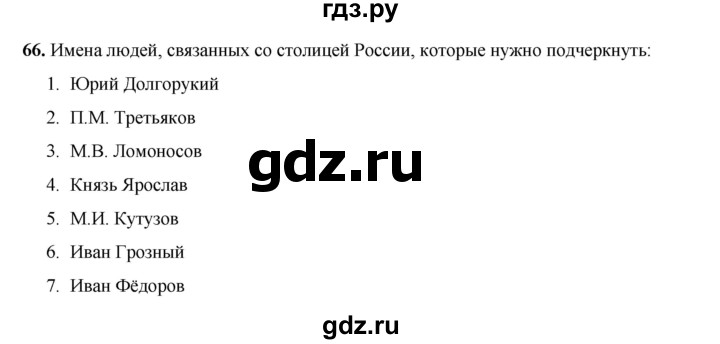 гдз.ру

66. Имена людей, связанных со столицей России, которые нужно подчеркнуть:

1. Юрий Долгорукий
2. П.М. Третьяков
3. М.В. Ломоносов
4. Князь Ярослав
5. М.И. Кутузов
6. Иван Грозный
7. Иван Фёдоров

gdz.ru

gdz.ru